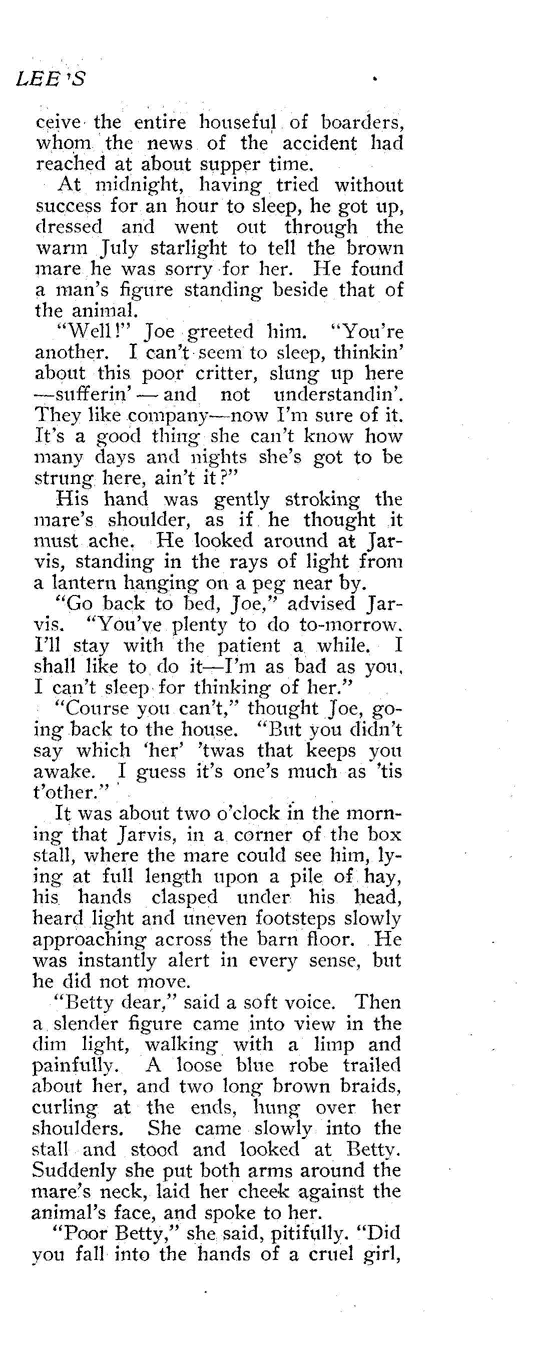 LEE'S

ceive the entire houseful of boarders, whom the news of the accident had reached at about supper time.

At midnight, having tried without success for an hour to sleep, he got up, dressed and went out through the warm July starlight to tell the brown mare he was sorry for her. He found a man's figure standing beside that of the animal.

"Well!" Joe greeted him. "You're another. I can't seem to sleep, thinkin' about this poor critter, slung up here —sufferin' — and not understandin'. They like company—now I'm sure of it. It's a good thing she can't know how many days and nights she's got to be strung here, ain't it?"

His hand was gently stroking the mare's shoulder, as if he thought it must ache. He looked around at Jarvis, standing in the rays of light from a lantern hanging on a peg near by.

"Go back to bed, Joe," advised Jarvis. "You've plenty to do to-morrow. I'll stay with the patient a while. I shall like to do it—I'm as bad as you. I can't sleep for thinking of her."

"Course you can't," thought Joe, going back to the house. "But you didn't say which 'her' 'twas that keeps you awake. I guess it's one's much as 'tis t'other."

It was about two o'clock in the morning that Jarvis, in a corner of the box stall, where the mare could see him, lying at full length upon a pile of hay, his hands clasped under his head, heard light and uneven footsteps slowly approaching across the barn floor. He was instantly alert in every sense, but he did not move.

"Betty dear," said a soft voice. Then a slender figure came into view in the dim light, walking with a limp and painfully. A loose blue robe trailed about her, and two long brown braids, curling at the ends, hung over her shoulders. She came slowly into the stall and stood and looked at Betty. Suddenly she put both arms around the mare's neck, laid her cheek against the animal's face, and spoke to her.

"Poor Betty," she said, pitifully. "Did you fall into the hands of a cruel girl,